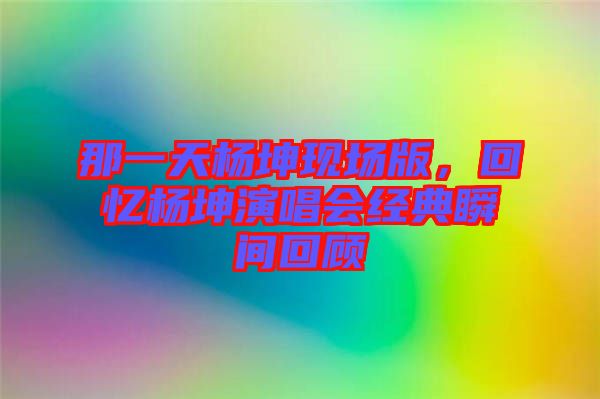 那一天杨坤现场版，回忆杨坤演唱会经典瞬间回顾